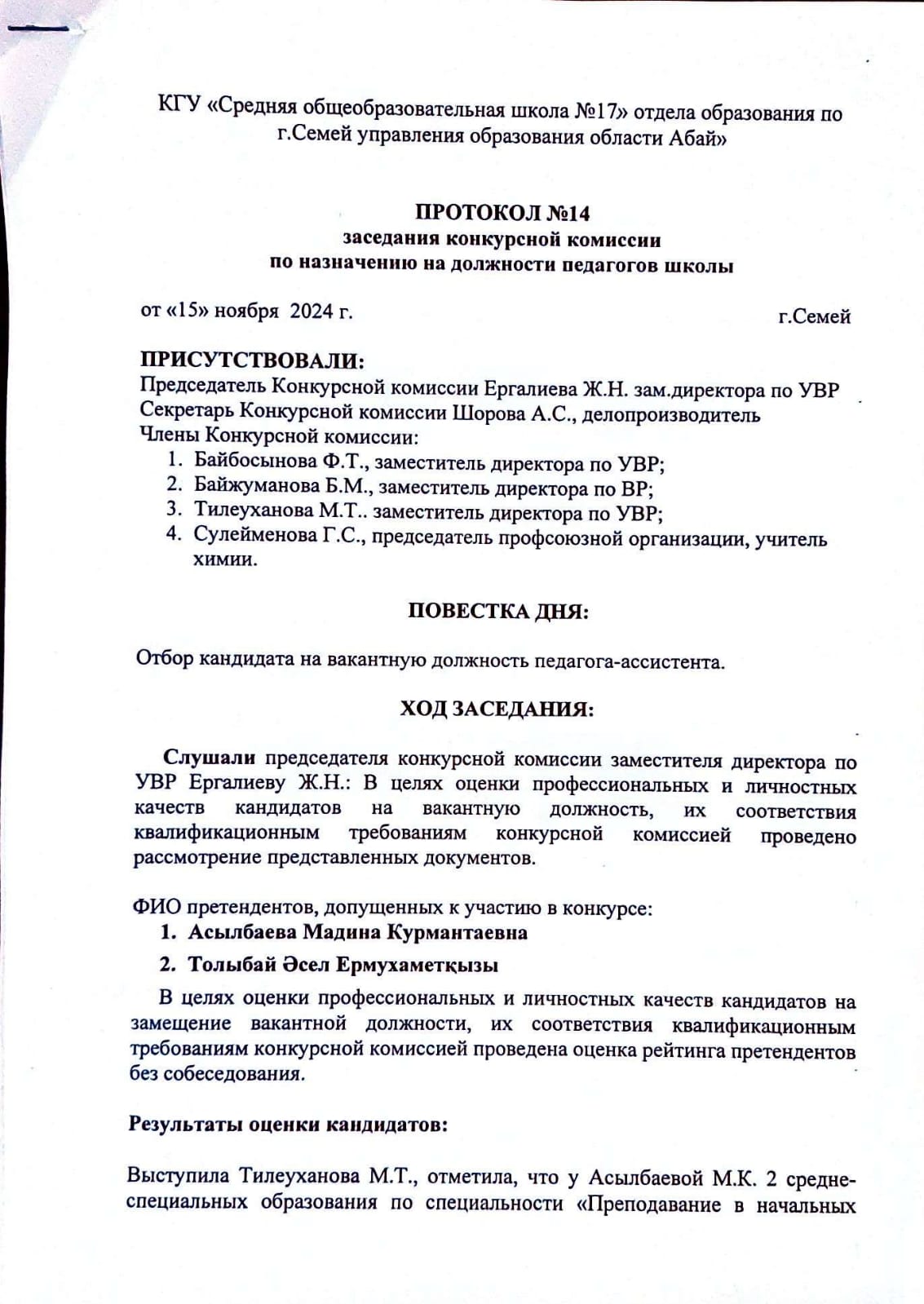 КГУ «Средняя общеобразовательная школа №17» отдела образования по г.Семей управления образования области Абай»

ПРОТОКОЛ №14
заседания конкурсной комиссии
по назначению на должности педагогов школы

от «15» ноября 2024 г. г.Семей

ПРИСУТСТВОВАЛИ:
Председатель Конкурсной комиссии Ергалиева Ж.Н. зам.директора по УВР
Секретарь Конкурсной комиссии Шорова А.С., делопроизводитель
Члены Конкурсной комиссии:
1. Байбосынова Ф.Т., заместитель директора по УВР;
2. Байжуманова Б.М., заместитель директора по ВР;
3. Тилеуханова М.Т.. заместитель директора по УВР;
4. Сулейменова Г.С., председатель профсоюзной организации, учитель химии.

ПОВЕСТКА ДНЯ:

Отбор кандидата на вакантную должность педагога-ассистента.

ХОД ЗАСЕДАНИЯ:

Слушали председателя конкурсной комиссии заместителя директора по УВР Ергалиеву Ж.Н.: В целях оценки профессиональных и личностных качеств кандидатов на вакантную должность, их соответствия квалификационным требованиям конкурсной комиссией проведено рассмотрение представленных документов.

ФИО претендентов, допущенных к участию в конкурсе:
1. Асылбаева Мадина Курмантаевна
2. Толыбай Әсел Ермухаметқызы

В целях оценки профессиональных и личностных качеств кандидатов на замещение вакантной должности, их соответствия квалификационным требованиям конкурсной комиссией проведена оценка рейтинга претендентов без собеседования.

Результаты оценки кандидатов:

Выступила Тилеуханова М.Т., отметила, что у Асылбаевой М.К. 2 средне-специальных образования по специальности «Преподавание в начальных